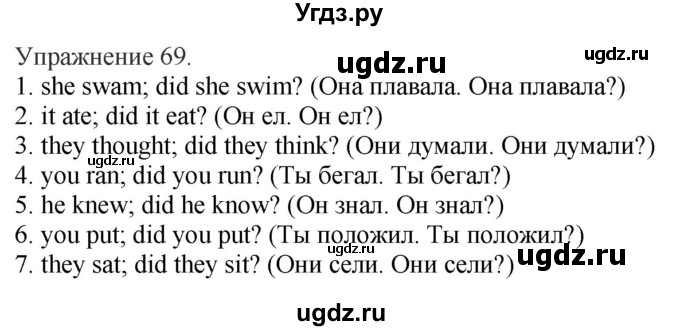 Угдз.ру

Упражнение 69.
ugdz.ru
ugdz.ru
1. she swam; did she swim? (Она плавала. Она плавала?)
2. it ate; did it eat? (Он ел. Он ел?)
3. they thought; did they think? (Они думали. Они думали?)
ugdz.ru
4. you ran; did you run? (Ты бегал. Ты бегал?)
5. he knew; did he know? (Он знал. Он знал?)
6. you put; did you put? (Ты положил. Ты положил?)
ugdz.ru
7. they sat; did they sit? (Они сели. Они сели?)
ugdz.ru

ugdz.ru